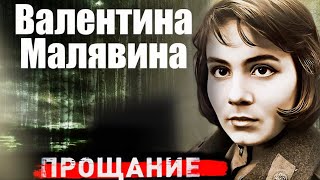 Валентина Малявина

ПРОЩАНИЕ